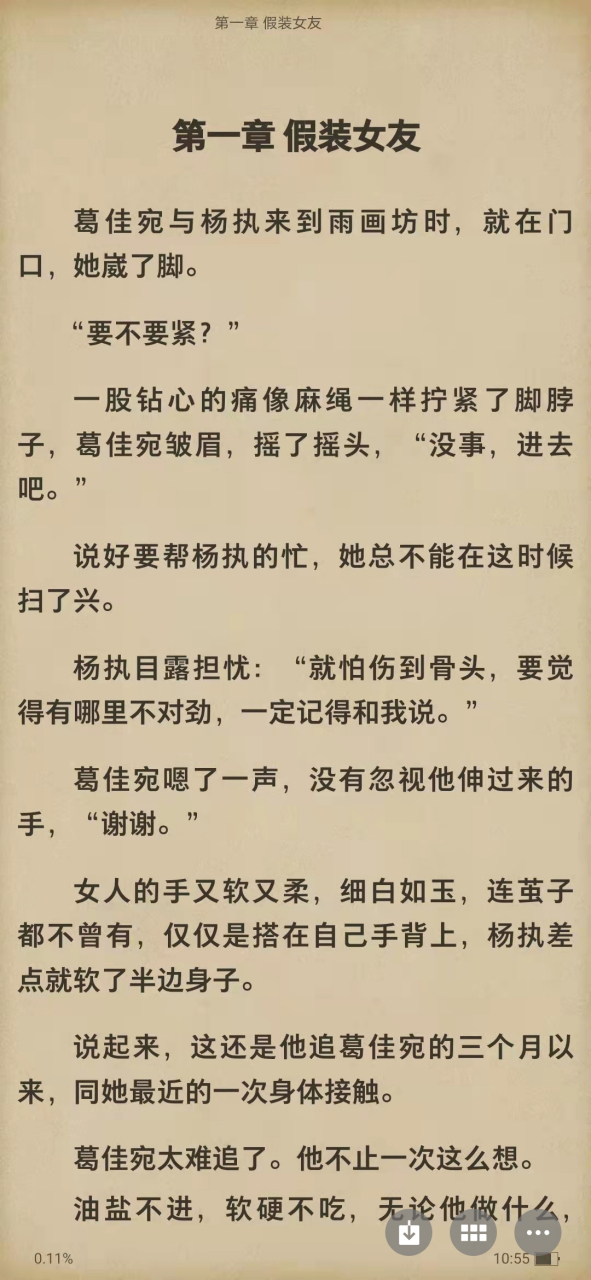 第一章 假装女友

第一章 假装女友

葛佳宛与杨执来到雨画坊时，就在门口，她崴了脚。

“要不要紧？”

一股钻心的痛像麻绳一样拧紧了脚脖子，葛佳宛皱眉，摇了摇头，“没事，进去吧。”

说好要帮杨执的忙，她总不能在这时候扫了兴。

杨执目露担忧：“就怕伤到骨头，要觉得有哪里不对劲，一定记得和我说。”

葛佳宛嗯了一声，没有忽视他伸过来的手，“谢谢。”

女人的手又软又柔，细白如玉，连茧子都不曾有，仅仅是搭在自己手背上，杨执差点就软了半边身子。

说起来，这还是他追葛佳宛的三个月以来，同她最近的一次身体接触。

葛佳宛太难追了。他不止一次这么想。

油盐不进，软硬不吃，无论他做什么，

0.11%

10:55